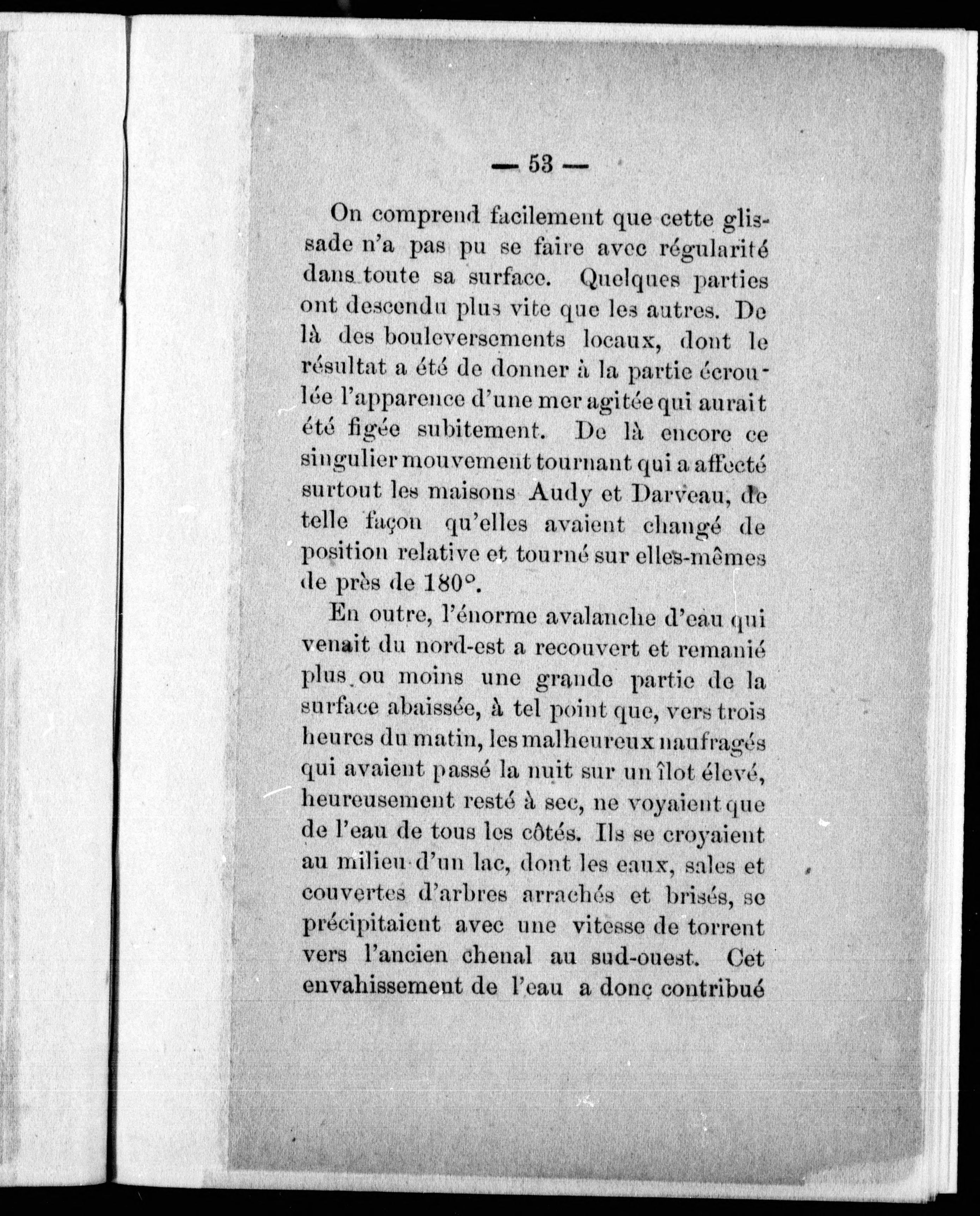 — 53 —

On comprend facilement que cette glissade n'a pas pu se faire avec régularité dans toute sa surface. Quelques parties ont descendu plus vite que les autres. De là des bouleversements locaux, dont le résultat a été de donner à la partie écroulée l'apparence d'une mer agitée qui aurait été figée subitement. De là encore ce singulier mouvement tournant qui a affecté surtout les maisons Audy et Darveau, de telle façon qu'elles avaient changé de position relative et tourné sur elles-mêmes de près de 180°.

En outre, l'énorme avalanche d'eau qui venait du nord-est a recouvert et remanié plus ou moins une grande partie de la surface abaissée, à tel point que, vers trois heures du matin, les malheureux naufragés qui avaient passé la nuit sur un îlot élevé, heureusement resté à sec, ne voyaient que de l'eau de tous les côtés. Ils se croyaient au milieu d'un lac, dont les eaux, sales et couvertes d'arbres arrachés et brisés, se précipitaient avec une vitesse de torrent vers l'ancien chenal au sud-ouest. Cet envahissement de l'eau a donc contribué